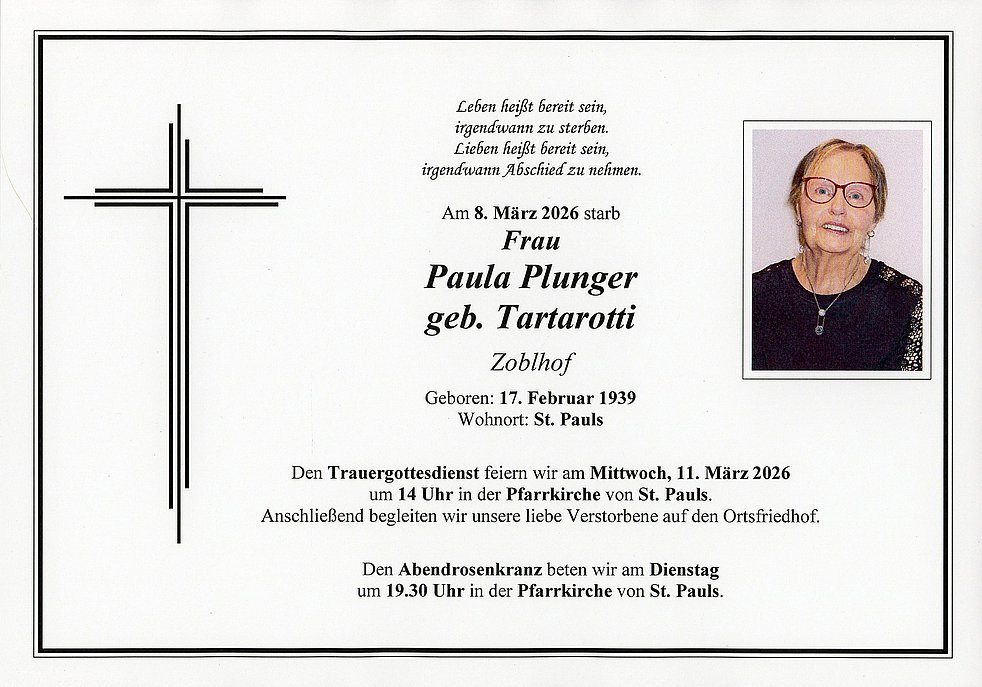 Leben heißt bereit sein,
irgendwann zu sterben.
Lieben heißt bereit sein,
irgendwann Abschied zu nehmen.

Am 8. März 2026 starb

Frau

Paula Plunger
geb. Tartarotti

Zoblhof

Geboren: 17. Februar 1939
Wohnort: St. Pauls

Den Trauergottesdienst feiern wir am Mittwoch, 11. März 2026 um 14 Uhr in der Pfarrkirche von St. Pauls. Anschließend begleiten wir unsere liebe Verstorbene auf den Ortsfriedhof.

Den Abendrosenkranz beten wir am Dienstag um 19.30 Uhr in der Pfarrkirche von St. Pauls.